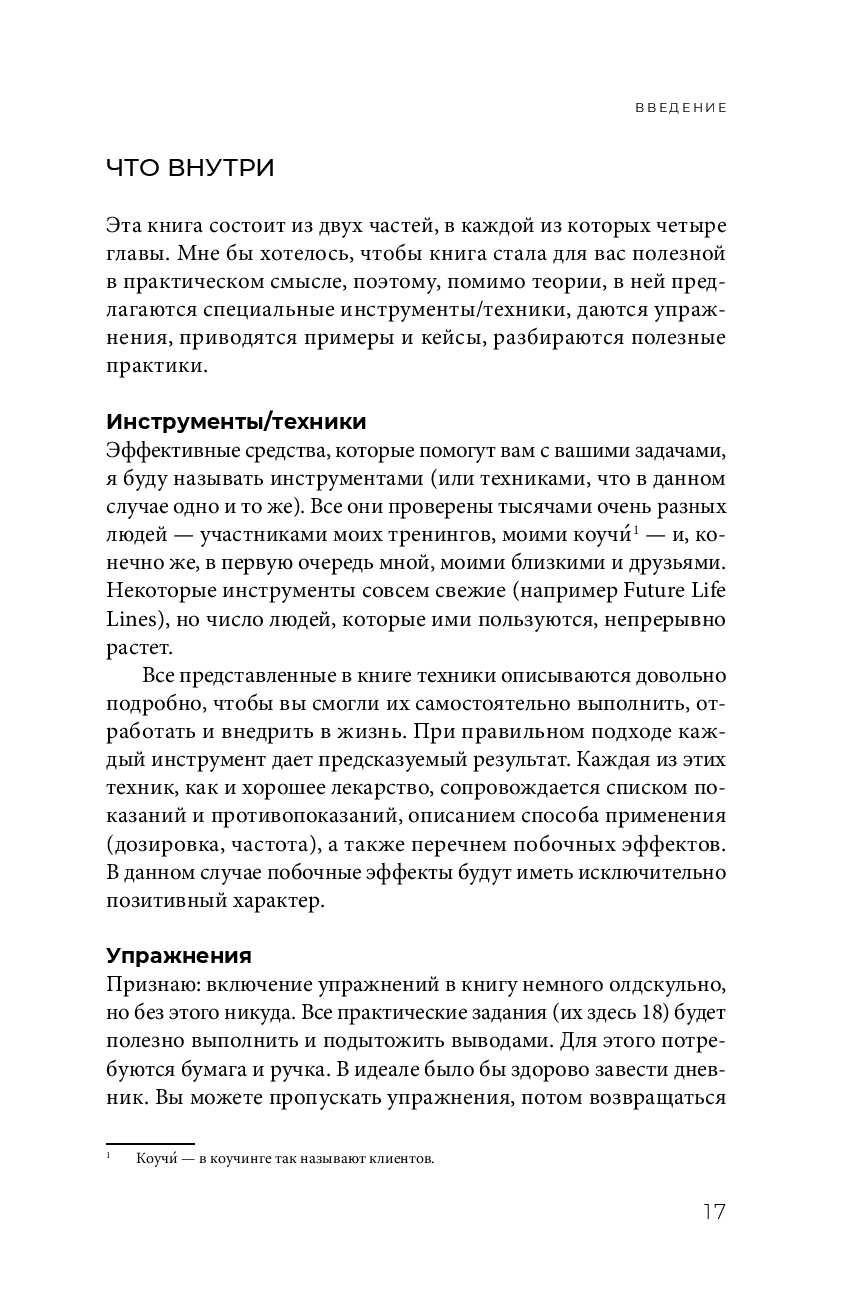 ВВЕДЕНИЕ

ЧТО ВНУТРИ

Эта книга состоит из двух частей, в каждой из которых четыре главы. Мне бы хотелось, чтобы книга стала для вас полезной в практическом смысле, поэтому, помимо теории, в ней предлагаются специальные инструменты/техники, даются упражнения, приводятся примеры и кейсы, разбираются полезные практики.

Инструменты/техники
Эффективные средства, которые помогут вам с вашими задачами, я буду называть инструментами (или техниками, что в данном случае одно и то же). Все они проверены тысячами очень разных людей — участниками моих тренингов, моими коучи́$^1$ — и, конечно же, в первую очередь мной, моими близкими и друзьями. Некоторые инструменты совсем свежие (например Future Life Lines), но число людей, которые ими пользуются, непрерывно растет.

Все представленные в книге техники описываются довольно подробно, чтобы вы смогли их самостоятельно выполнить, отработать и внедрить в жизнь. При правильном подходе каждый инструмент дает предсказуемый результат. Каждая из этих техник, как и хорошее лекарство, сопровождается списком показаний и противопоказаний, описанием способа применения (дозировка, частота), а также перечнем побочных эффектов. В данном случае побочные эффекты будут иметь исключительно позитивный характер.

Упражнения
Признаю: включение упражнений в книгу немного олдскульно, но без этого никуда. Все практические задания (их здесь 18) будет полезно выполнить и подытожить выводами. Для этого потребуются бумага и ручка. В идеале было бы здорово завести дневник. Вы можете пропускать упражнения, потом возвращаться

$^1$ Коучи́ — в коучинге так называют клиентов.

17